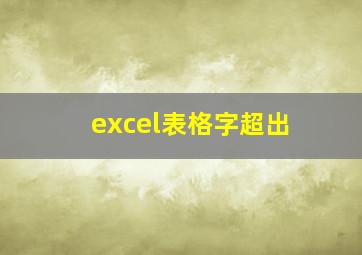 excel表格字超出